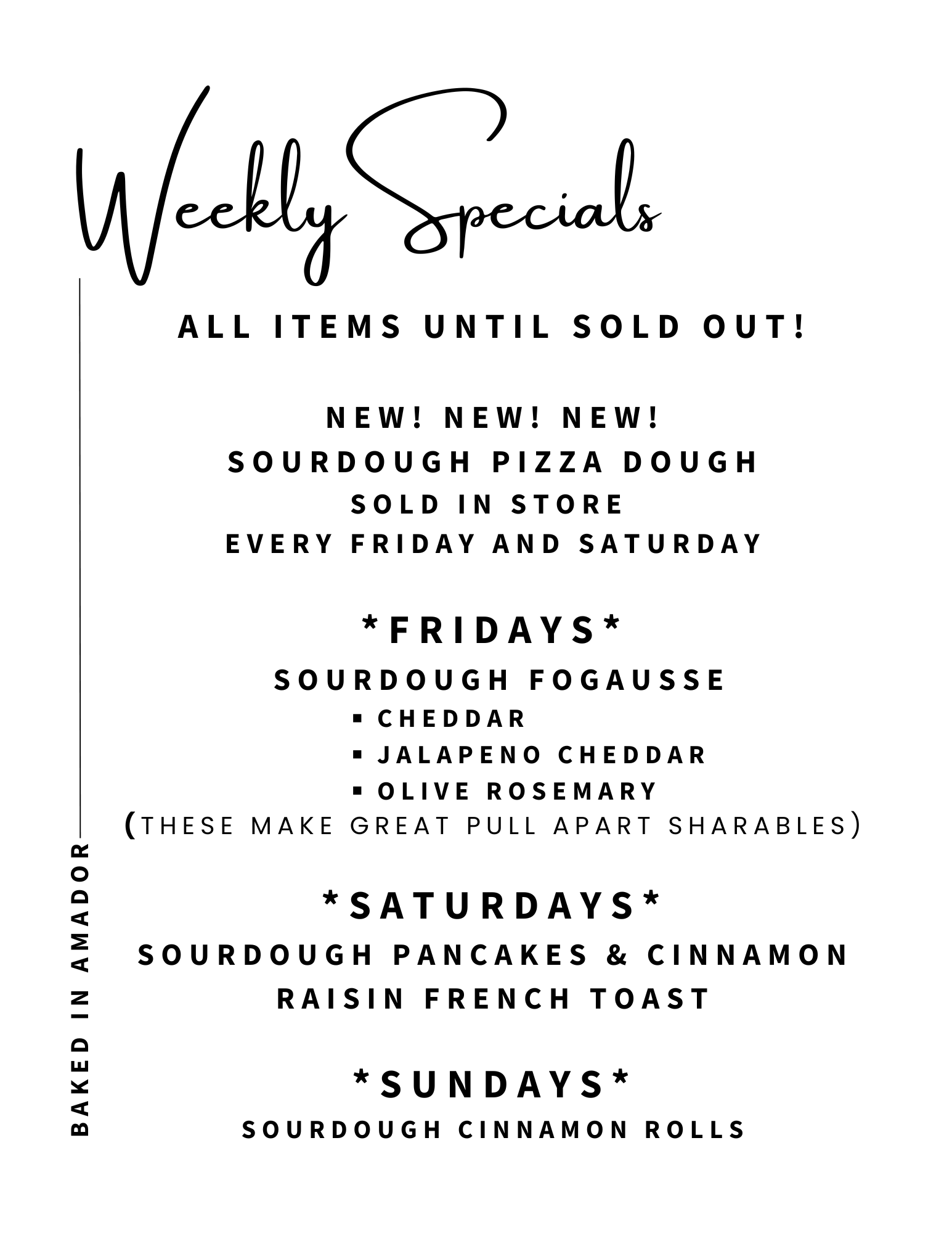 Weekly Specials

ALL ITEMS UNTIL SOLD OUT!

NEW! NEW! NEW!
SOURDOUGH PIZZA DOUGH
SOLD IN STORE
EVERY FRIDAY AND SATURDAY

*FRIDAYS*
SOURDOUGH FOGAUSSE
• CHEDDAR
• JALAPENO CHEDDAR
• OLIVE ROSEMARY
(THESE MAKE GREAT PULL APART SHARABLES)

*SATURDAYS*
SOURDOUGH PANCAKES & CINNAMON RAISIN FRENCH TOAST

*SUNDAYS*
SOURDOUGH CINNAMON ROLLS

BAKED IN AMADOR